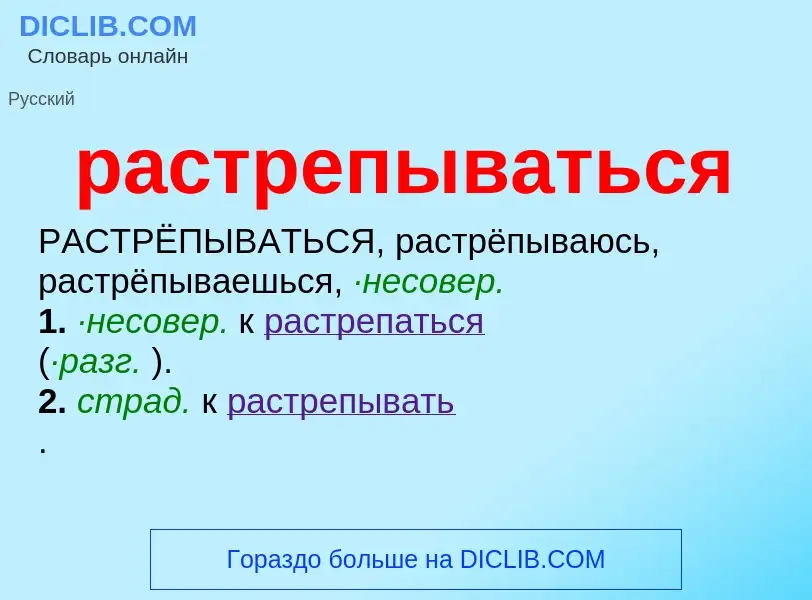 DICLIB.COM
Словарь онлайн

Русский

растрепываться

РАСТРЁПЫВАТЬСЯ, растрёпываюсь, растрёпываешься, ·несовер.
1. ·несовер. к растрепаться (·разг. ).
2. страд. к растрепывать .

Гораздо больше на DICLIB.COM